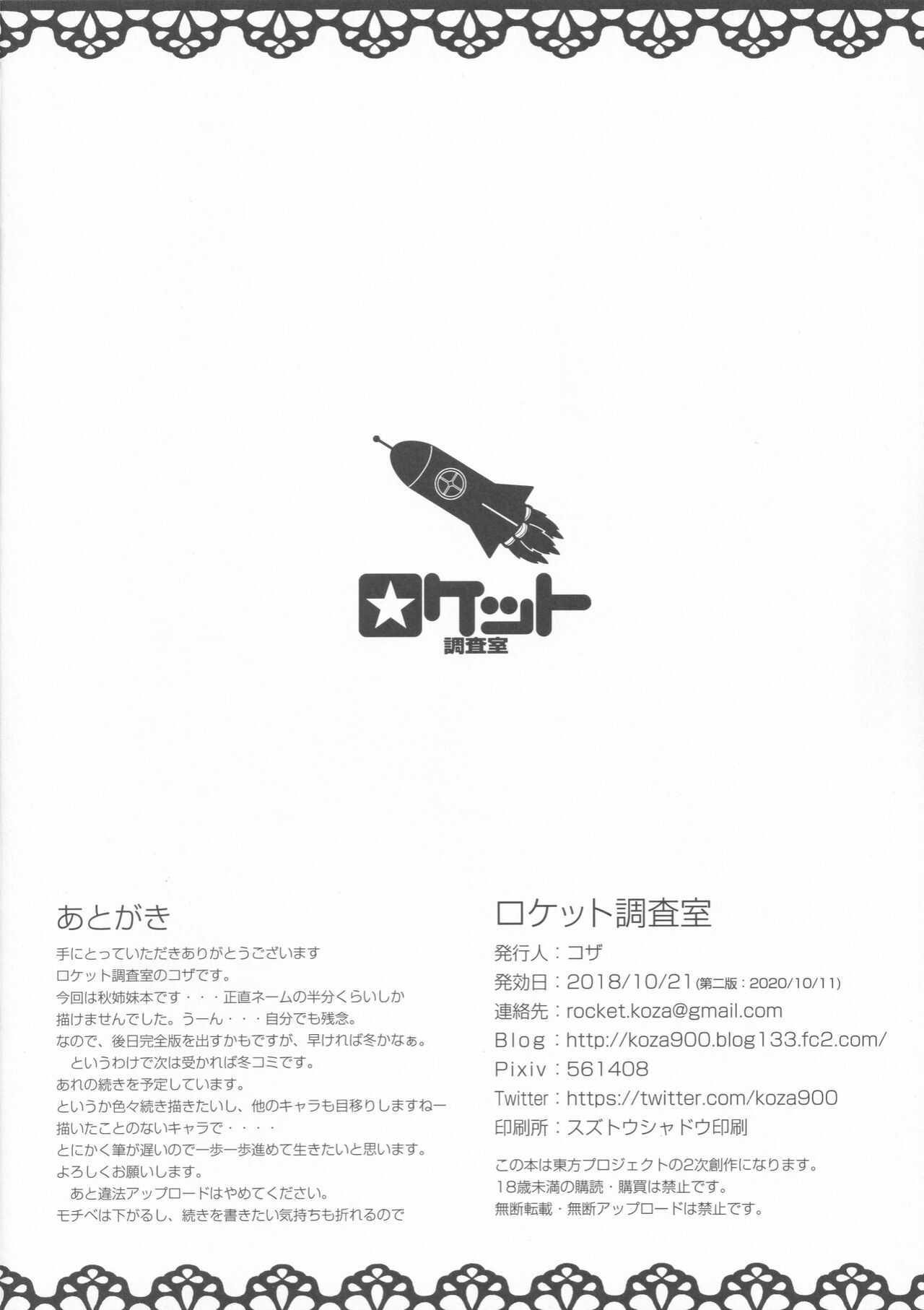 ロケット
調査室

あとがき
手にとっていただきありがとうございます
ロケット調査室のコザです。
今回は秋姉妹本です・・・正直ネームの半分くらいしか
描けませんでした。うーん・・・自分でも残念。
なので、後日完全版を出すかもですが、早ければ冬かなぁ。
というわけで次は受かれば冬コミです。
あれの続きを予定しています。
というか色々続き描きたいし、他のキャラも目移りしますねー
描いたことのないキャラで・・・・
とにかく筆が遅いので一歩一歩進めて生きたいと思います。
よろしくお願いします。
あと違法アップロードはやめてください。
モチベは下がるし、続きを書きたい気持ちも折れるので

ロケット調査室
発行人：コザ
発効日：2018/10/21（第二版：2020/10/11）
連絡先：rocket.koza@gmail.com
Blog：http://koza900.blog133.fc2.com/
Pixiv：561408
Twitter：https://twitter.com/koza900
印刷所：スズトウシャドウ印刷

この本は東方プロジェクトの2次創作になります。
18歳未満の購読・購買は禁止です。
無断転載・無断アップロードは禁止です。